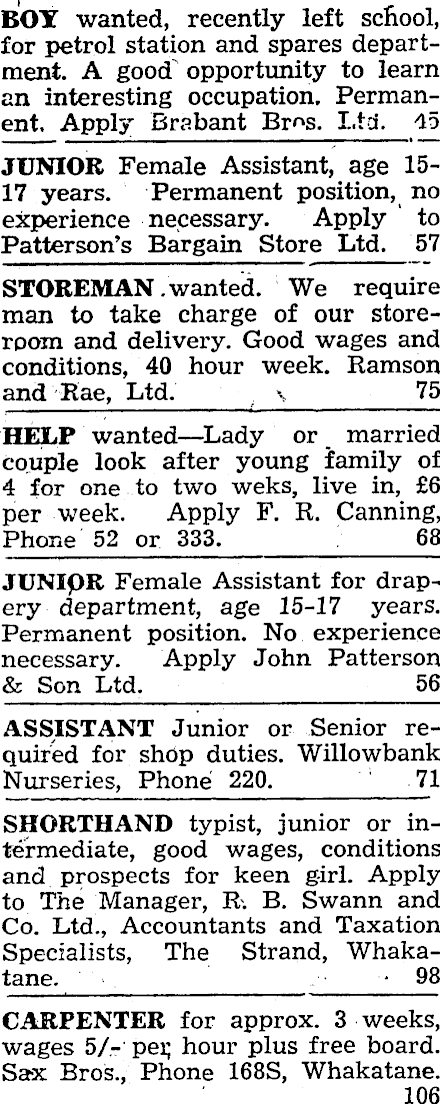 BOY wanted, recently left school, for petrol station and spares department. A good opportunity to learn an interesting occupation. Permanent. Apply Brabant Bros. Ltd. 45

JUNIOR Female Assistant, age 15-17 years. Permanent position, no experience necessary. Apply to Patterson's Bargain Store Ltd. 57

STOREMAN wanted. We require man to take charge of our storeroom and delivery. Good wages and conditions, 40 hour week. Ramson and Rae, Ltd. 75

HELP wanted—Lady or married couple look after young family of 4 for one to two weks, live in, £6 per week. Apply F. R. Canning, Phone 52 or 333. 68

JUNIOR Female Assistant for drapery department, age 15-17 years. Permanent position. No experience necessary. Apply John Patterson & Son Ltd. 56

ASSISTANT Junior or Senior required for shop duties. Willowbank Nurseries, Phone 220. 71

SHORTHAND typist, junior or intermediate, good wages, conditions and prospects for keen girl. Apply to The Manager, R. B. Swann and Co. Ltd., Accountants and Taxation Specialists, The Strand, Whakatane. 98

CARPENTER for approx. 3 weeks, wages 5/- per hour plus free board. Sax Bros., Phone 168S, Whakatane. 106